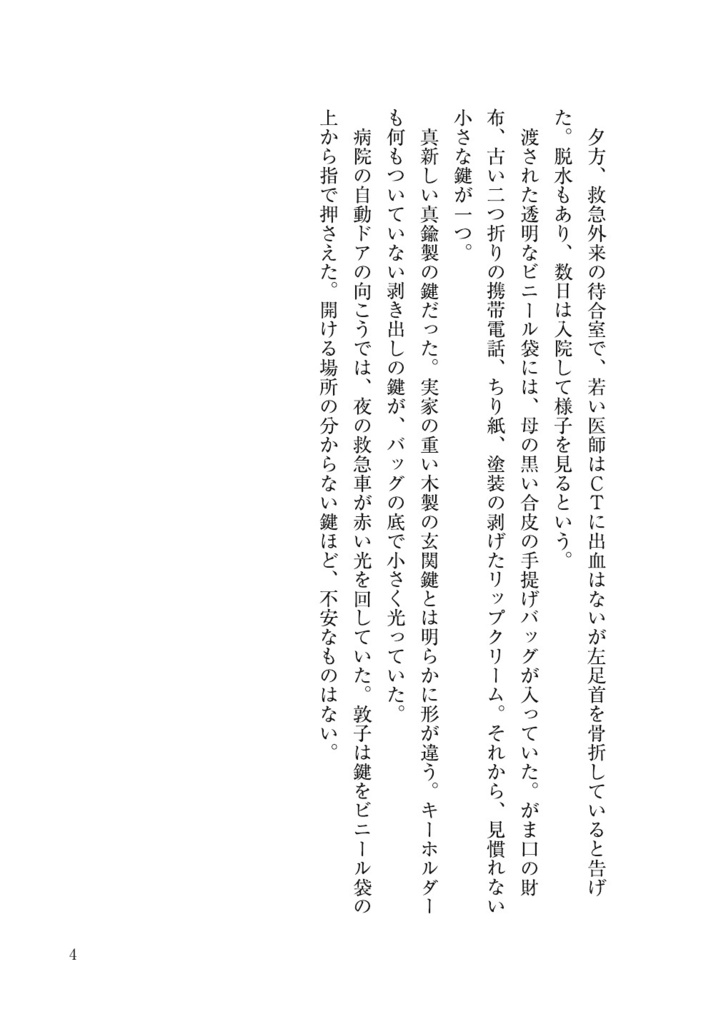 夕方、救急外来の待合室で、若い医師はCTに出血はないが左足首を骨折していると告げた。脱水もあり、数日は入院して様子を見るという。

渡された透明なビニール袋には、母の黒い合皮の手提げバッグが入っていた。がま口の財布、古い二つ折りの携帯電話、ちり紙、塗装の剥げたリップクリーム。それから、見慣れない小さな鍵が一つ。

真新しい真鍮製の鍵だった。実家の重い木製の玄関鍵とは明らかに形が違う。キーホルダーも何もついていない剥き出しの鍵が、バッグの底で小さく光っていた。

病院の自動ドアの向こうでは、夜の救急車が赤い光を回していた。敦子は鍵をビニール袋の上から指で押さえた。開ける場所の分からない鍵ほど、不安なものはない。

4